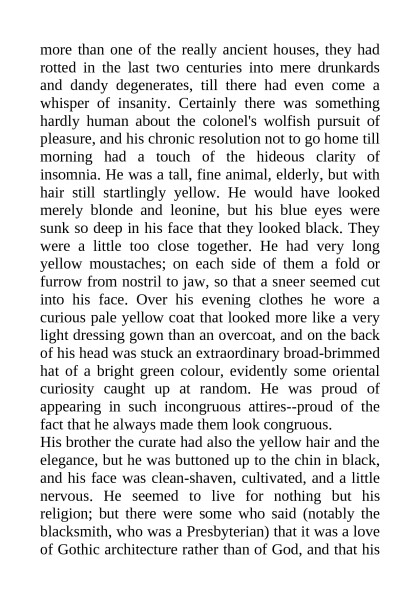 more than one of the really ancient houses, they had rotted in the last two centuries into mere drunkards and dandy degenerates, till there had even come a whisper of insanity. Certainly there was something hardly human about the colonel's wolfish pursuit of pleasure, and his chronic resolution not to go home till morning had a touch of the hideous clarity of insomnia. He was a tall, fine animal, elderly, but with hair still startlingly yellow. He would have looked merely blonde and leonine, but his blue eyes were sunk so deep in his face that they looked black. They were a little too close together. He had very long yellow moustaches; on each side of them a fold or furrow from nostril to jaw, so that a sneer seemed cut into his face. Over his evening clothes he wore a curious pale yellow coat that looked more like a very light dressing gown than an overcoat, and on the back of his head was stuck an extraordinary broad-brimmed hat of a bright green colour, evidently some oriental curiosity caught up at random. He was proud of appearing in such incongruous attires--proud of the fact that he always made them look congruous.
His brother the curate had also the yellow hair and the elegance, but he was buttoned up to the chin in black, and his face was clean-shaven, cultivated, and a little nervous. He seemed to live for nothing but his religion; but there were some who said (notably the blacksmith, who was a Presbyterian) that it was a love of Gothic architecture rather than of God, and that his